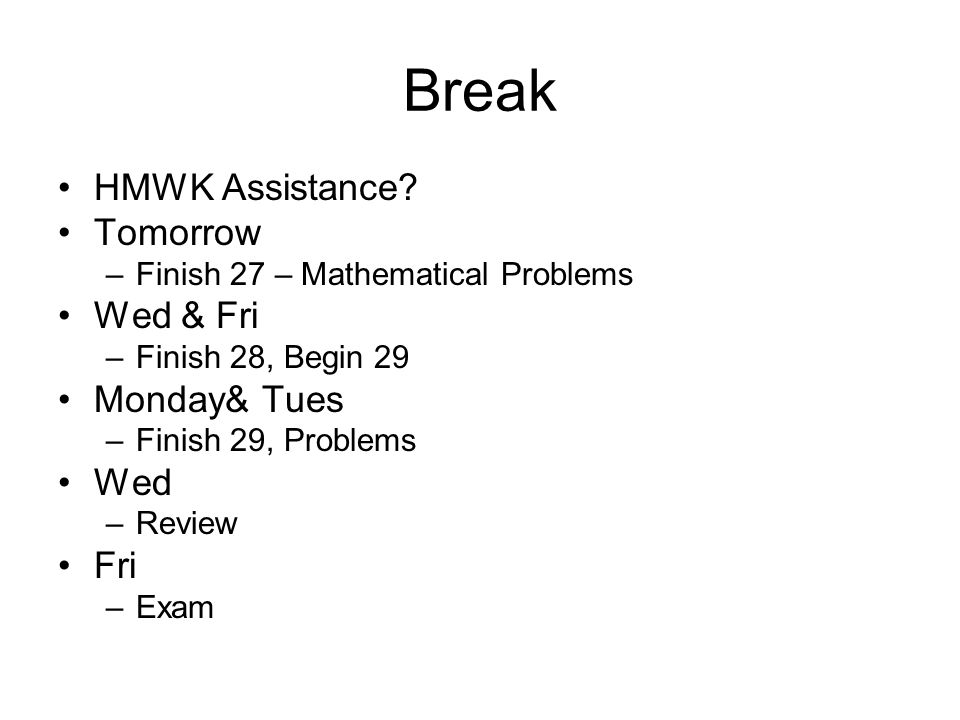 Break

• HMWK Assistance?
• Tomorrow
– Finish 27 – Mathematical Problems
• Wed & Fri
– Finish 28, Begin 29
• Monday& Tues
– Finish 29, Problems
• Wed
– Review
• Fri
– Exam